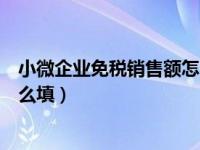 小微企业免税销售额怎么填）